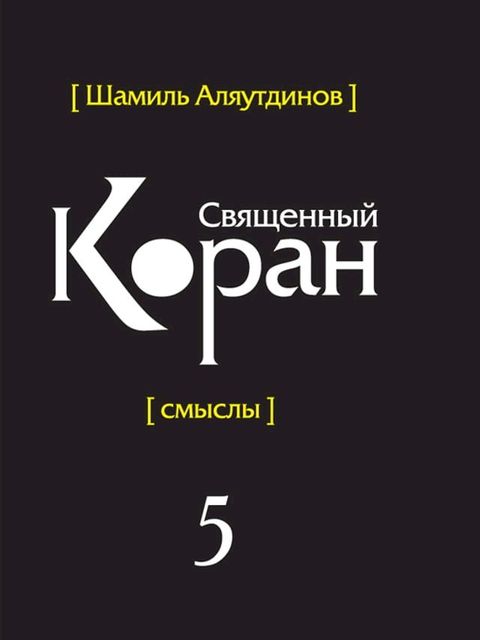 [ Шамиль Аляутдинов ]

Священный
Коран

[ смыслы ]

5